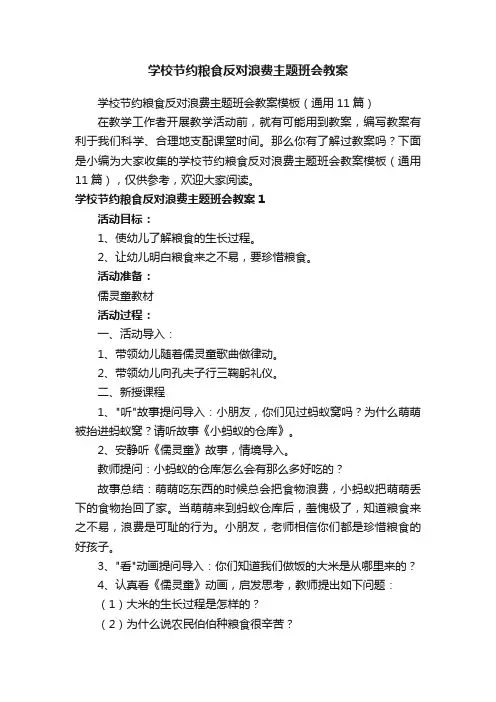 学校节约粮食反对浪费主题班会教案

学校节约粮食反对浪费主题班会教案模板（通用11篇）

在教学工作者开展教学活动前，就有可能用到教案，编写教案有利于我们科学、合理地支配课堂时间。那么你有了解过教案吗？下面是小编为大家收集的学校节约粮食反对浪费主题班会教案模板（通用11篇），仅供参考，欢迎大家阅读。

学校节约粮食反对浪费主题班会教案1

活动目标：

1、使幼儿了解粮食的生长过程。

2、让幼儿明白粮食来之不易，要珍惜粮食。

活动准备：

儒灵童教材

活动过程：

一、活动导入：

1、带领幼儿随着儒灵童歌曲做律动。

2、带领幼儿向孔夫子行三鞠躬礼仪。

二、新授课程

1、"听"故事提问导入：小朋友，你们见过蚂蚁窝吗？为什么萌萌被抬进蚂蚁窝？请听故事《小蚂蚁的仓库》。

2、安静听《儒灵童》故事，情境导入。

教师提问：小蚂蚁的仓库怎么会有那么多好吃的？

故事总结：萌萌吃东西的时候总会把食物浪费，小蚂蚁把萌萌丢下的食物抬回了家。当萌萌来到蚂蚁仓库后，羞愧极了，知道粮食来之不易，浪费是可耻的行为。小朋友，老师相信你们都是珍惜粮食的好孩子。

3、"看"动画提问导入：你们知道我们做饭的大米是从哪里来的？

4、认真看《儒灵童》动画，启发思考，教师提出如下问题：

（1）大米的生长过程是怎样的？

（2）为什么说农民伯伯种粮食很辛苦？